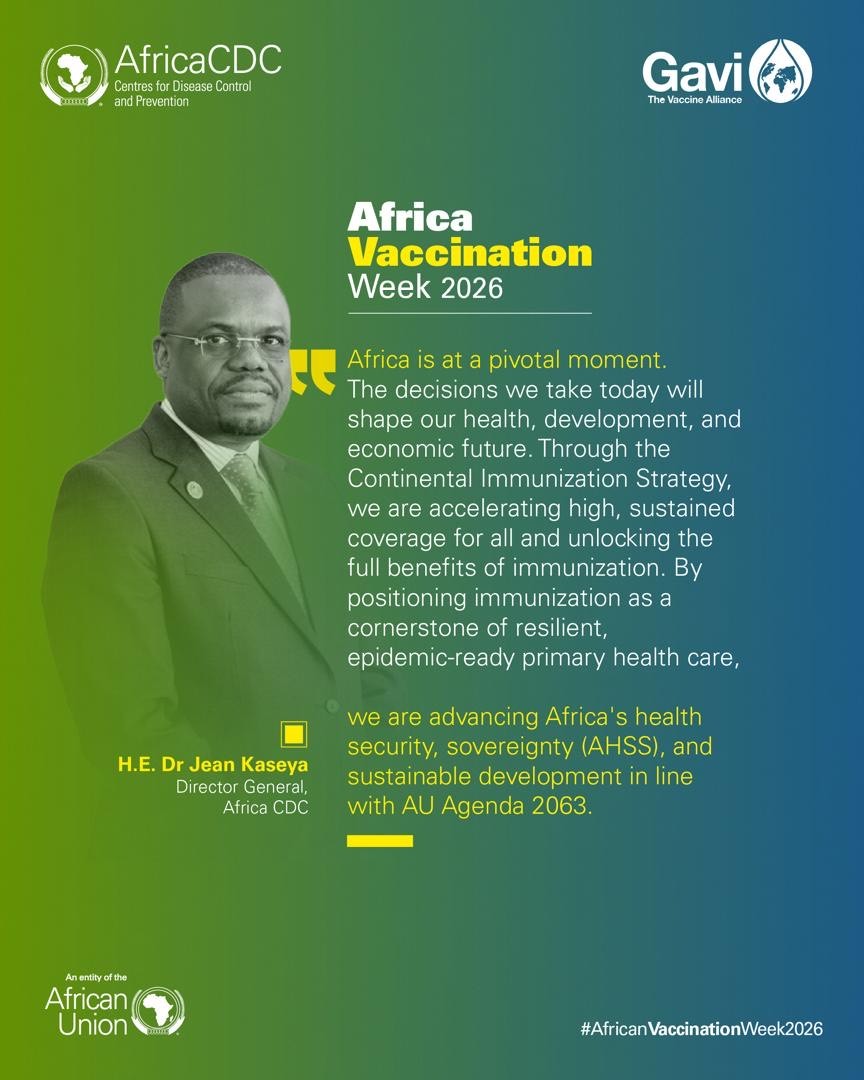 AfricaCDC
Centres for Disease Control and Prevention

Gavi
The Vaccine Alliance

Africa Vaccination Week 2026

Africa is at a pivotal moment. The decisions we take today will shape our health, development, and economic future. Through the Continental Immunization Strategy, we are accelerating high, sustained coverage for all and unlocking the full benefits of immunization. By positioning immunization as a cornerstone of resilient, epidemic-ready primary health care,

we are advancing Africa's health security, sovereignty (AHSS), and sustainable development in line with AU Agenda 2063.

H.E. Dr Jean Kaseya
Director General,
Africa CDC

An entity of the
African Union

#AfricanVaccinationWeek2026